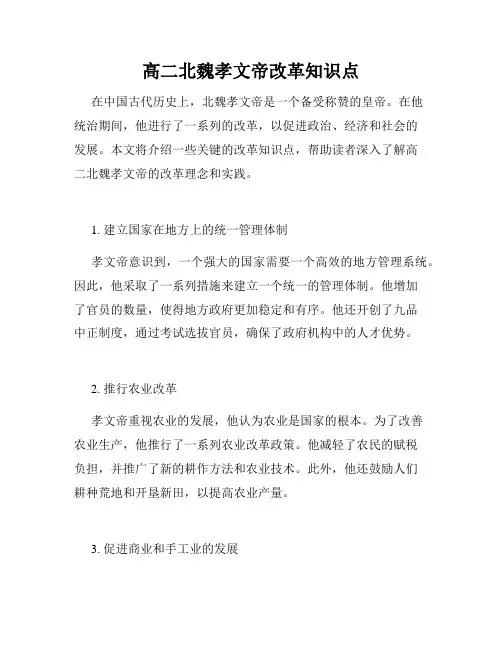 高二北魏孝文帝改革知识点

在中国古代历史上，北魏孝文帝是一个备受称赞的皇帝。在他统治期间，他进行了一系列的改革，以促进政治、经济和社会的发展。本文将介绍一些关键的改革知识点，帮助读者深入了解高二北魏孝文帝的改革理念和实践。

1. 建立国家在地方上的统一管理体制

孝文帝意识到，一个强大的国家需要一个高效的地方管理系统。因此，他采取了一系列措施来建立一个统一的管理体制。他增加了官员的数量，使得地方政府更加稳定和有序。他还开创了九品中正制度，通过考试选拔官员，确保了政府机构中的人才优势。

2. 推行农业改革

孝文帝重视农业的发展，他认为农业是国家的根本。为了改善农业生产，他推行了一系列农业改革政策。他减轻了农民的赋税负担，并推广了新的耕作方法和农业技术。此外，他还鼓励人们耕种荒地和开垦新田，以提高农业产量。

3. 促进商业和手工业的发展